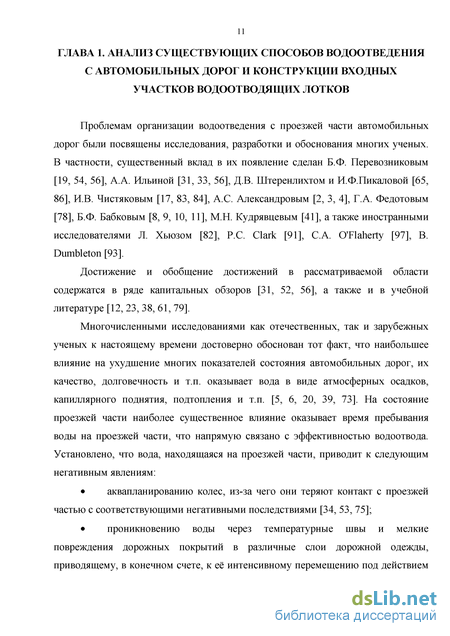 11

ГЛАВА 1. АНАЛИЗ СУЩЕСТВУЮЩИХ СПОСОБОВ ВОДООТВЕДЕНИЯ С АВТОМОБИЛЬНЫХ ДОРОГ И КОНСТРУКЦИИ ВХОДНЫХ УЧАСТКОВ ВОДООТВОДЯЩИХ ЛОТКОВ

Проблемам организации водоотведения с проезжей части автомобильных дорог были посвящены исследования, разработки и обоснования многих ученых. В частности, существенный вклад в их появление сделан Б.Ф. Перевозниковым [19, 54, 56], А.А. Ильиной [31, 33, 56], Д.В. Штеренлихтом и И.Ф.Пикаловой [65, 86], И.В. Чистяковым [17, 83, 84], А.С. Александровым [2, 3, 4], Г.А. Федотовым [78], Б.Ф. Бабковым [8, 9, 10, 11], М.Н. Кудрявцевым [41], а также иностранными исследователями Л. Хьюзом [82], P.C. Clark [91], C.A. O'Flaherty [97], B. Dumbleton [93].

Достижение и обобщение достижений в рассматриваемой области содержатся в ряде капитальных обзоров [31, 52, 56], а также и в учебной литературе [12, 23, 38, 61, 79].

Многочисленными исследованиями как отечественных, так и зарубежных ученых к настоящему времени достоверно обоснован тот факт, что наибольшее влияние на ухудшение многих показателей состояния автомобильных дорог, их качество, долговечность и т.п. оказывает вода в виде атмосферных осадков, капиллярного поднятия, подтопления и т.п. [5, 6, 20, 39, 73]. На состояние проезжей части наиболее существенное влияние оказывает время пребывания воды на проезжей части, что напрямую связано с эффективностью водоотвода. Установлено, что вода, находящаяся на проезжей части, приводит к следующим негативным явлениям:

• аквапланированию колес, из-за чего они теряют контакт с проезжей частью с соответствующими негативными последствиями [34, 53, 75];

• проникновению воды через температурные швы и мелкие повреждения дорожных покрытий в различные слои дорожной одежды, приводящему, в конечном счете, к её интенсивному перемещению под действием

dsLib.net
библиотека диссертаций